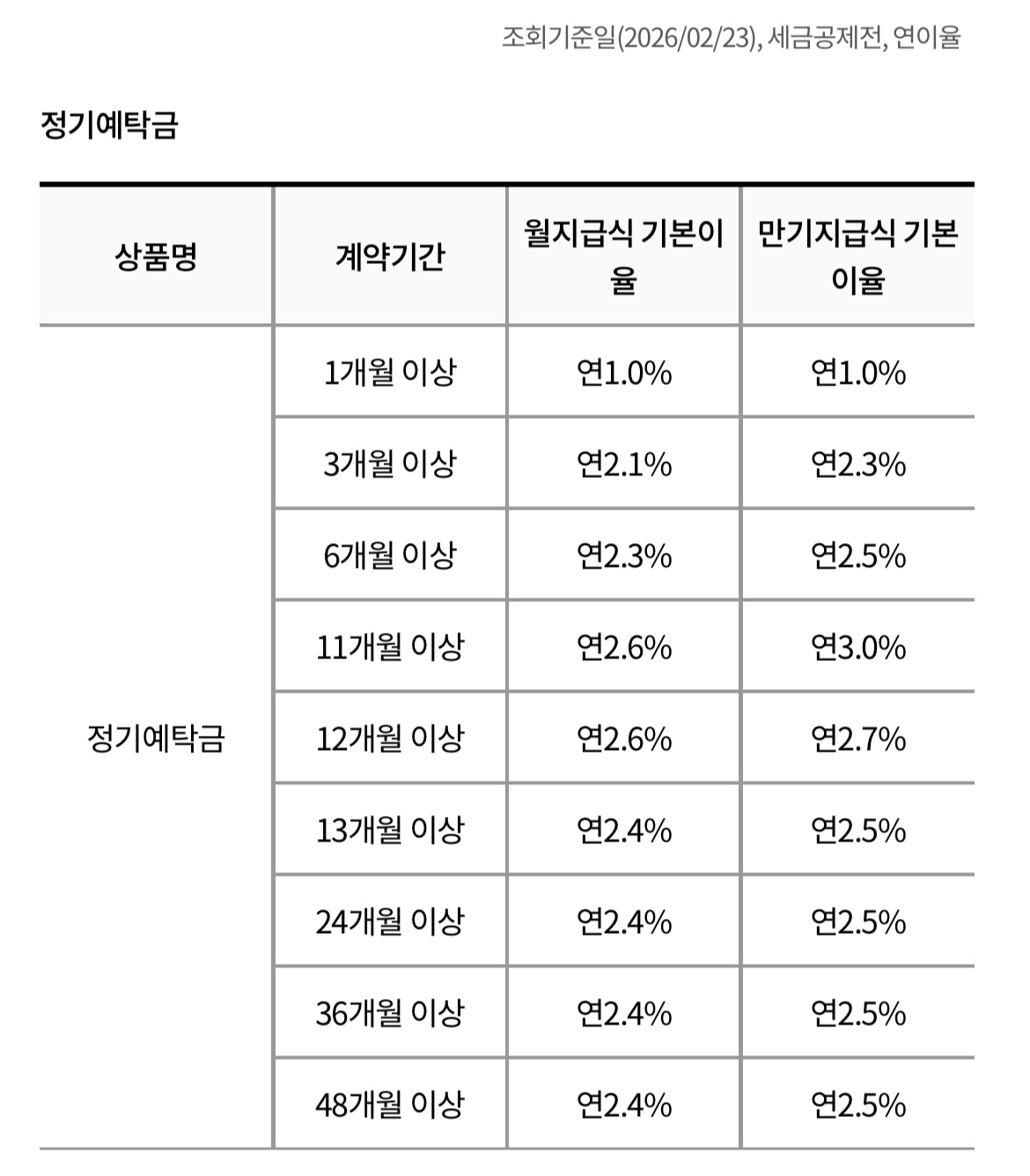 조회기준일(2026/02/23), 세금공제전, 연이율

정기예탁금

| 상품명 | 계약기간 | 월지급식 기본이율 | 만기지급식 기본이율 |
|---|---|---|---|
| 정기예탁금 | 1개월 이상 | 연1.0% | 연1.0% |
| | 3개월 이상 | 연2.1% | 연2.3% |
| | 6개월 이상 | 연2.3% | 연2.5% |
| | 11개월 이상 | 연2.6% | 연3.0% |
| | 12개월 이상 | 연2.6% | 연2.7% |
| | 13개월 이상 | 연2.4% | 연2.5% |
| | 24개월 이상 | 연2.4% | 연2.5% |
| | 36개월 이상 | 연2.4% | 연2.5% |
| | 48개월 이상 | 연2.4% | 연2.5% |